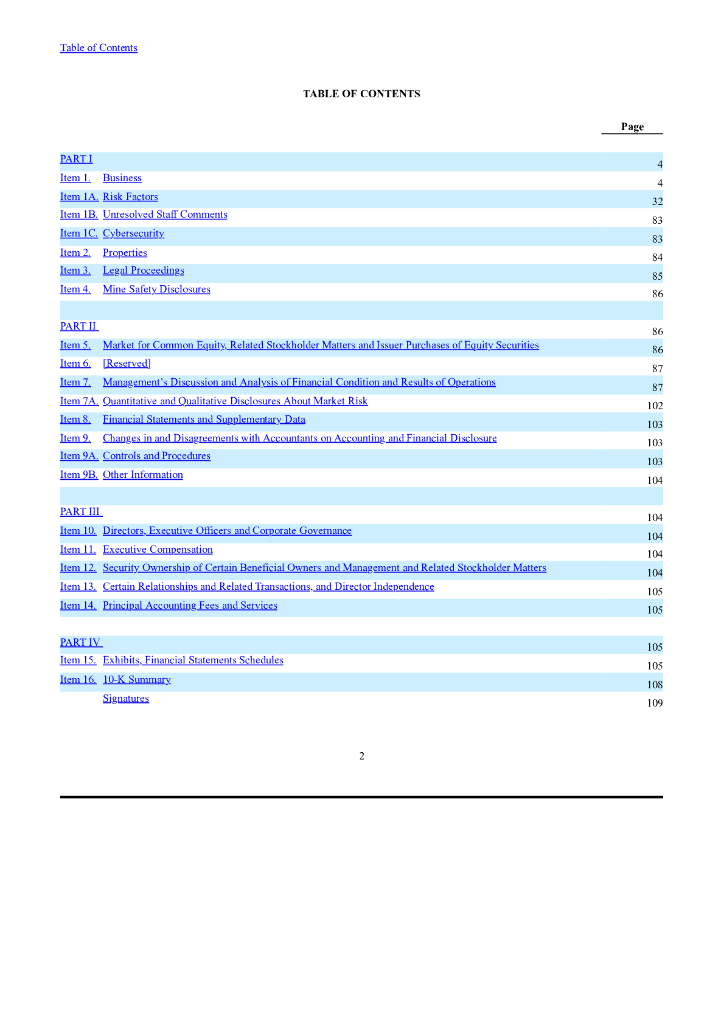 Table of Contents

TABLE OF CONTENTS

| | | Page |
|---|---|---|
| PART I | | 4 |
| Item 1. | Business | 4 |
| Item 1A. | Risk Factors | 32 |
| Item 1B. | Unresolved Staff Comments | 83 |
| Item 1C. | Cybersecurity | 83 |
| Item 2. | Properties | 84 |
| Item 3. | Legal Proceedings | 85 |
| Item 4. | Mine Safety Disclosures | 86 |
| PART II | | 86 |
| Item 5. | Market for Common Equity, Related Stockholder Matters and Issuer Purchases of Equity Securities | 86 |
| Item 6. | [Reserved] | 87 |
| Item 7. | Management's Discussion and Analysis of Financial Condition and Results of Operations | 87 |
| Item 7A. | Quantitative and Qualitative Disclosures About Market Risk | 102 |
| Item 8. | Financial Statements and Supplementary Data | 103 |
| Item 9. | Changes in and Disagreements with Accountants on Accounting and Financial Disclosure | 103 |
| Item 9A. | Controls and Procedures | 103 |
| Item 9B. | Other Information | 104 |
| PART III | | 104 |
| Item 10. | Directors, Executive Officers and Corporate Governance | 104 |
| Item 11. | Executive Compensation | 104 |
| Item 12. | Security Ownership of Certain Beneficial Owners and Management and Related Stockholder Matters | 104 |
| Item 13. | Certain Relationships and Related Transactions, and Director Independence | 105 |
| Item 14. | Principal Accounting Fees and Services | 105 |
| PART IV | | 105 |
| Item 15. | Exhibits, Financial Statements Schedules | 105 |
| Item 16. | 10-K Summary | 108 |
| | Signatures | 109 |

2